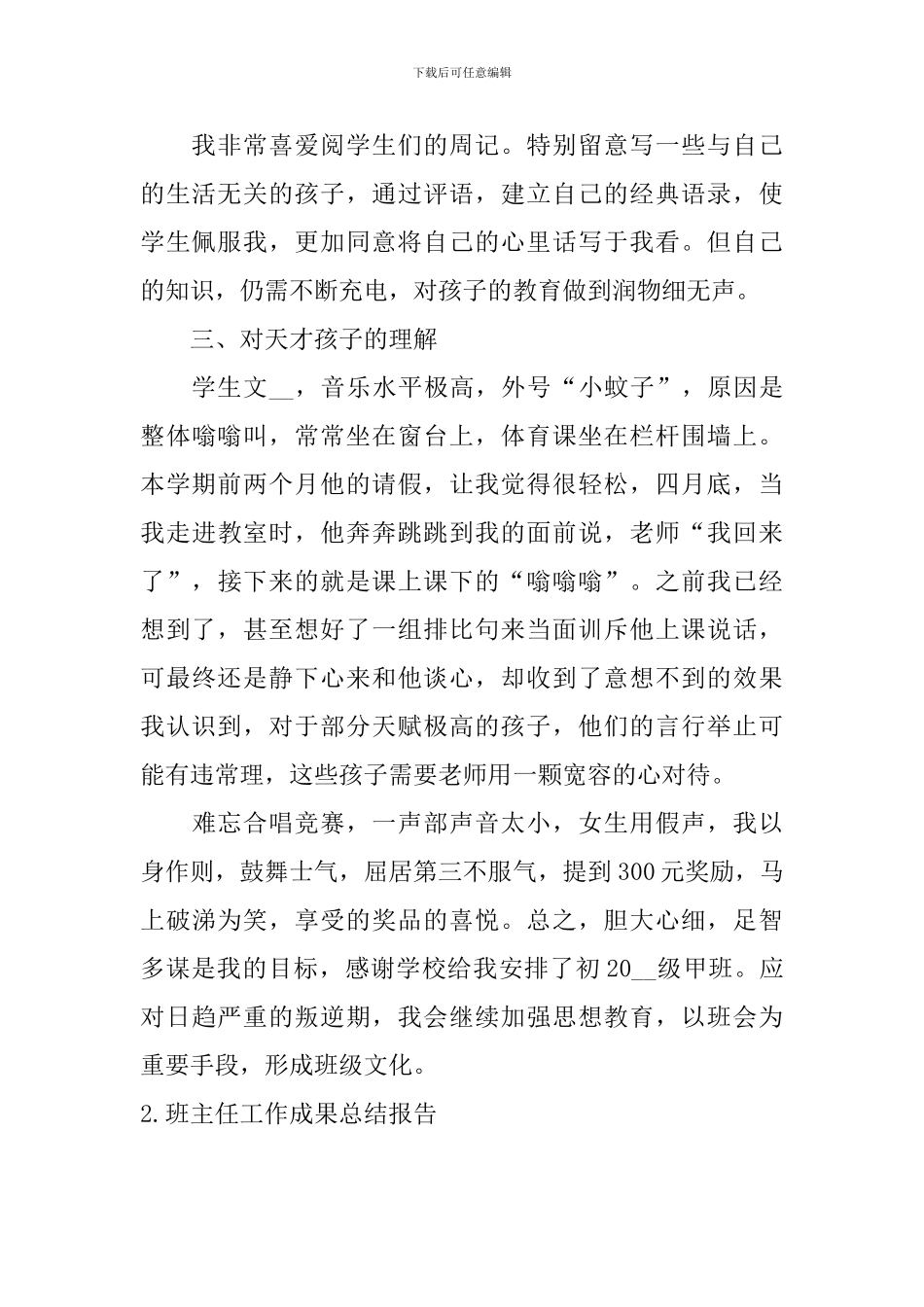 下载后可任意编辑

我非常喜爱阅学生们的周记。特别留意写一些与自己的生活无关的孩子，通过评语，建立自己的经典语录，使学生佩服我，更加同意将自己的心里话写于我看。但自己的知识，仍需不断充电，对孩子的教育做到润物细无声。

三、对天才孩子的理解

学生文__，音乐水平极高，外号“小蚊子”，原因是整体嗡嗡叫，常常坐在窗台上，体育课坐在栏杆围墙上。本学期前两个月他的请假，让我觉得很轻松，四月底，当我走进教室时，他奔奔跳跳到我的面前说，老师“我回来了”，接下来的就是课上课下的“嗡嗡嗡”。之前我已经想到了，甚至想好了一组排比句来当面训斥他上课说话，可最终还是静下心来和他谈心，却收到了意想不到的效果我认识到，对于部分天赋极高的孩子，他们的言行举止可能有违常理，这些孩子需要老师用一颗宽容的心对待。

难忘合唱竞赛，一声部声音太小，女生用假声，我以身作则，鼓舞士气，屈居第三不服气，提到300元奖励，马上破涕为笑，享受的奖品的喜悦。总之，胆大心细，足智多谋是我的目标，感谢学校给我安排了初20__级甲班。应对日趋严重的叛逆期，我会继续加强思想教育，以班会为重要手段，形成班级文化。

2.班主任工作成果总结报告